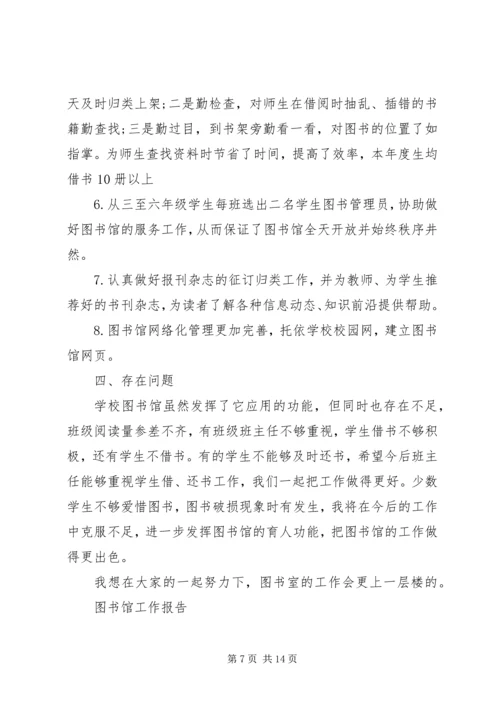 天及时归类上架;二是勤检查，对师生在借阅时抽乱、插错的书籍勤查找;三是勤过目，到书架旁勤看一看，对图书的位置了如指掌。为师生查找资料时节省了时间，提高了效率，本年度生均借书 10 册以上

6. 从三至六年级学生每班选出二名学生图书管理员，协助做好图书馆的服务工作，从而保证了图书馆全天开放并始终秩序井然。

7. 认真做好报刊杂志的征订归类工作，并为教师、为学生推荐好的书刊杂志，为读者了解各种信息动态、知识前沿提供帮助。

8. 图书馆网络化管理更加完善，托依学校校园网，建立图书馆网页。

四、存在问题

学校图书馆虽然发挥了它应用的功能，但同时也存在不足，班级阅读量参差不齐，有班级班主任不够重视，学生借书不够积极，还有学生不借书。有的学生不能够及时还书，希望今后班主任能够重视学生借、还书工作，我们一起把工作做得更好。少数学生不够爱惜图书，图书破损现象时有发生，我将在今后的工作中克服不足，进一步发挥图书馆的育人功能，把图书馆的工作做得更出色。

我想在大家的一起努力下，图书室的工作会更上一层楼的。

图书馆工作报告

第 7 页 共 14 页